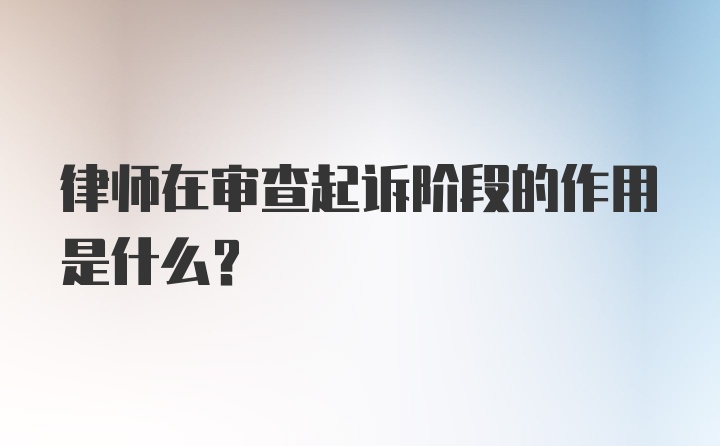 律师在审查起诉阶段的作用是什么?